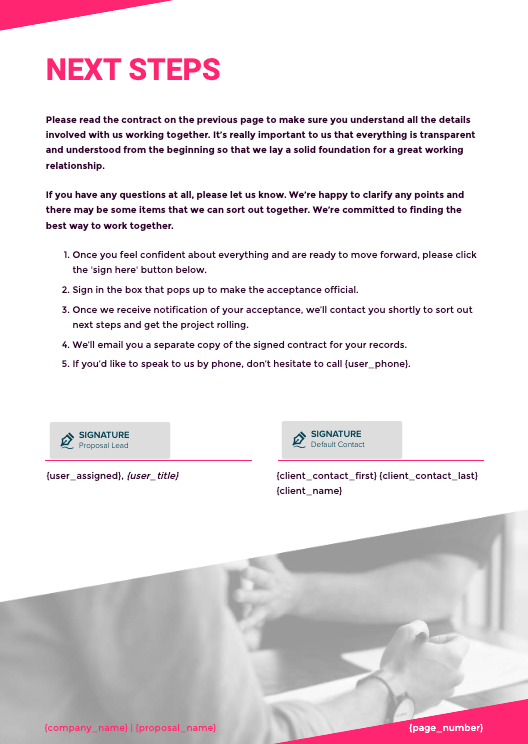 NEXT STEPS

Please read the contract on the previous page to make sure you understand all the details involved with us working together. It's really important to us that everything is transparent and understood from the beginning so that we lay a solid foundation for a great working relationship.

If you have any questions at all, please let us know. We're happy to clarify any points and there may be some items that we can sort out together. We're committed to finding the best way to work together.

1. Once you feel confident about everything and are ready to move forward, please click the 'sign here' button below.
2. Sign in the box that pops up to make the acceptance official.
3. Once we receive notification of your acceptance, we'll contact you shortly to sort out next steps and get the project rolling.
4. We'll email you a separate copy of the signed contract for your records.
5. If you'd like to speak to us by phone, don't hesitate to call {user_phone}.

SIGNATURE
Proposal Lead

{user_assigned}, {user_title}

SIGNATURE
Default Contact

{client_contact_first} {client_contact_last}
{client_name}

{company_name} | {proposal_name}

{page_number}